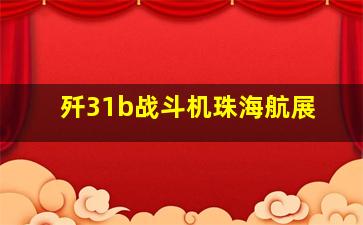 歼31b战斗机珠海航展